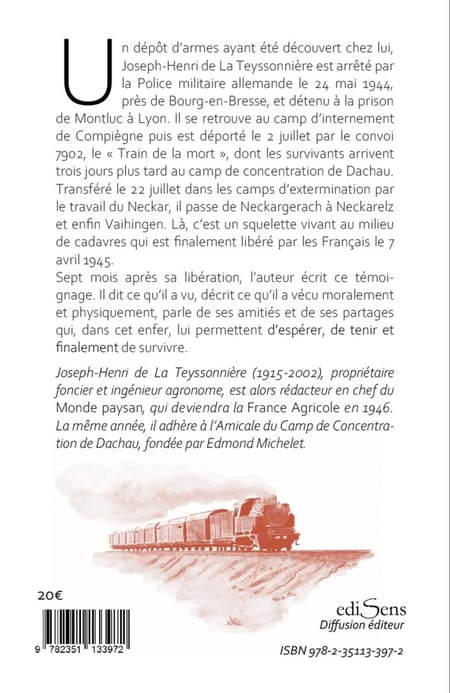 Un dépôt d'armes ayant été découvert chez lui, Joseph-Henri de La Teyssonnière est arrêté par la Police militaire allemande le 24 mai 1944, près de Bourg-en-Bresse, et détenu à la prison de Montluc à Lyon. Il se retrouve au camp d'internement de Compiègne puis est déporté le 2 juillet par le convoi 7902, le « Train de la mort », dont les survivants arrivent trois jours plus tard au camp de concentration de Dachau. Transféré le 22 juillet dans les camps d'extermination par le travail du Neckar, il passe de Neckargerach à Neckarelz et enfin Vaihingen. Là, c'est un squelette vivant au milieu de cadavres qui est finalement libéré par les Français le 7 avril 1945.
Sept mois après sa libération, l'auteur écrit ce témoignage. Il dit ce qu'il a vu, décrit ce qu'il a vécu moralement et physiquement, parle de ses amitiés et de ses partages qui, dans cet enfer, lui permettent d'espérer, de tenir et finalement de survivre.

Joseph-Henri de La Teyssonnière (1915-2002), propriétaire foncier et ingénieur agronome, est alors rédacteur en chef du Monde paysan, qui deviendra la France Agricole en 1946. La même année, il adhère à l'Amicale du Camp de Concentration de Dachau, fondée par Edmond Michelet.

20€

9 782351 133972

ediSens
Diffusion éditeur

ISBN 978-2-35113-397-2